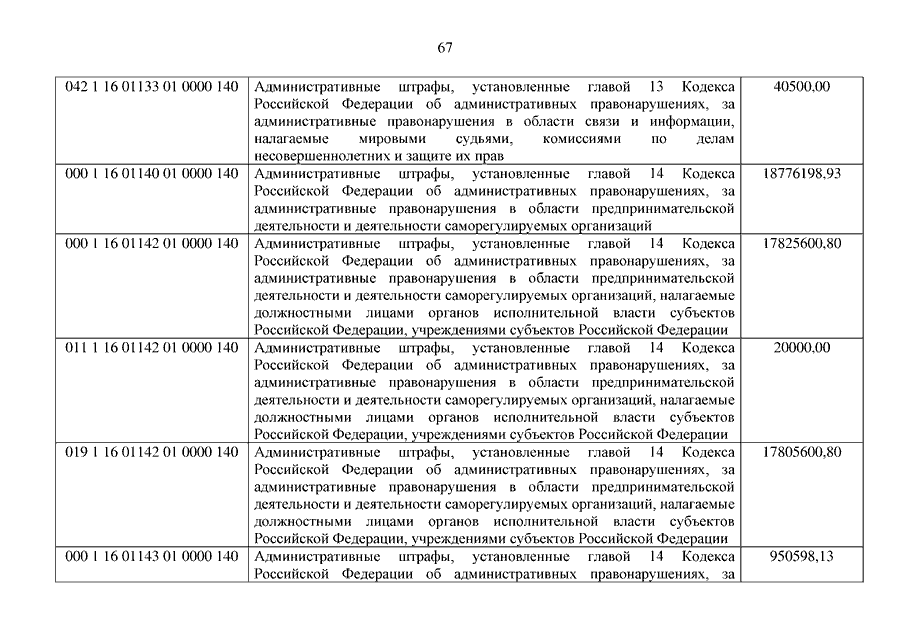 67

| | | |
|---|---|---|
| 042 1 16 01133 01 0000 140 | Административные штрафы, установленные главой 13 Кодекса Российской Федерации об административных правонарушениях, за административные правонарушения в области связи и информации, налагаемые мировыми судьями, комиссиями по делам несовершеннолетних и защите их прав | 40500,00 |
| 000 1 16 01140 01 0000 140 | Административные штрафы, установленные главой 14 Кодекса Российской Федерации об административных правонарушениях, за административные правонарушения в области предпринимательской деятельности и деятельности саморегулируемых организаций | 18776198,93 |
| 000 1 16 01142 01 0000 140 | Административные штрафы, установленные главой 14 Кодекса Российской Федерации об административных правонарушениях, за административные правонарушения в области предпринимательской деятельности и деятельности саморегулируемых организаций, налагаемые должностными лицами органов исполнительной власти субъектов Российской Федерации, учреждениями субъектов Российской Федерации | 17825600,80 |
| 011 1 16 01142 01 0000 140 | Административные штрафы, установленные главой 14 Кодекса Российской Федерации об административных правонарушениях, за административные правонарушения в области предпринимательской деятельности и деятельности саморегулируемых организаций, налагаемые должностными лицами органов исполнительной власти субъектов Российской Федерации, учреждениями субъектов Российской Федерации | 20000,00 |
| 019 1 16 01142 01 0000 140 | Административные штрафы, установленные главой 14 Кодекса Российской Федерации об административных правонарушениях, за административные правонарушения в области предпринимательской деятельности и деятельности саморегулируемых организаций, налагаемые должностными лицами органов исполнительной власти субъектов Российской Федерации, учреждениями субъектов Российской Федерации | 17805600,80 |
| 000 1 16 01143 01 0000 140 | Административные штрафы, установленные главой 14 Кодекса Российской Федерации об административных правонарушениях, за | 950598,13 |